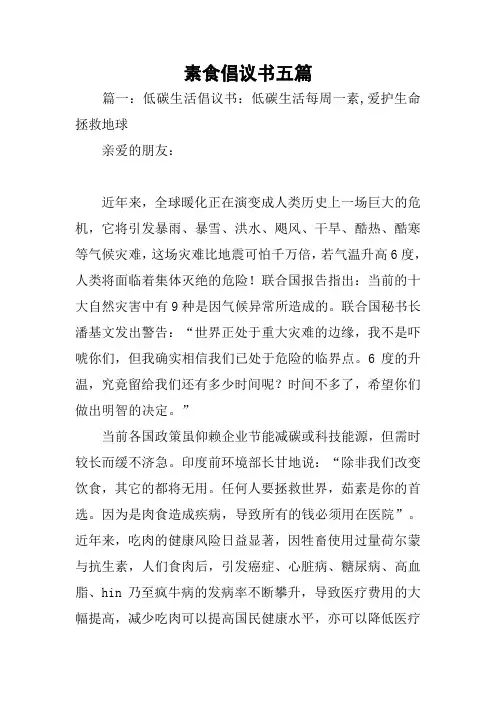 素食倡议书五篇

篇一：低碳生活倡议书：低碳生活每周一素,爱护生命拯救地球

亲爱的朋友：

近年来，全球暖化正在演变成人类历史上一场巨大的危机，它将引发暴雨、暴雪、洪水、飓风、干旱、酷热、酷寒等气候灾难，这场灾难比地震可怕千万倍，若气温升高6度，人类将面临着集体灭绝的危险！联合国报告指出：当前的十大自然灾害中有9种是因气候异常所造成的。联合国秘书长潘基文发出警告：“世界正处于重大灾难的边缘，我不是吓唬你们，但我确实相信我们已处于危险的临界点。6度的升温，究竟留给我们还有多少时间呢？时间不多了，希望你们做出明智的决定。”

当前各国政策虽仰赖企业节能减碳或科技能源，但需时较长而缓不济急。印度前环境部长甘地说：“除非我们改变饮食，其它的都将无用。任何人要拯救世界，茹素是你的首选。因为是肉食造成疾病，导致所有的钱必须用在医院”。近年来，吃肉的健康风险日益显著，因牲畜使用过量荷尔蒙与抗生素，人们食肉后，引发癌症、心脏病、糖尿病、高血脂、hin 乃至疯牛病的发病率不断攀升，导致医疗费用的大幅提高，减少吃肉可以提高国民健康水平，亦可以降低医疗